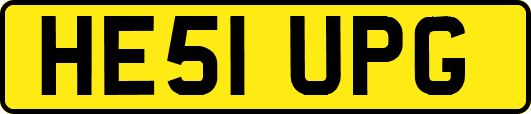 HE51 UPG